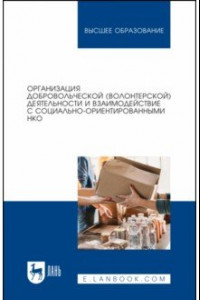 ВЫСШЕЕ ОБРАЗОВАНИЕ

ОРГАНИЗАЦИЯ ДОБРОВОЛЬЧЕСКОЙ (ВОЛОНТЕРСКОЙ) ДЕЯТЕЛЬНОСТИ И ВЗАИМОДЕЙСТВИЕ С СОЦИАЛЬНО-ОРИЕНТИРОВАННЫМИ НКО

ЛАНЬ

E.LANBOOK.COM